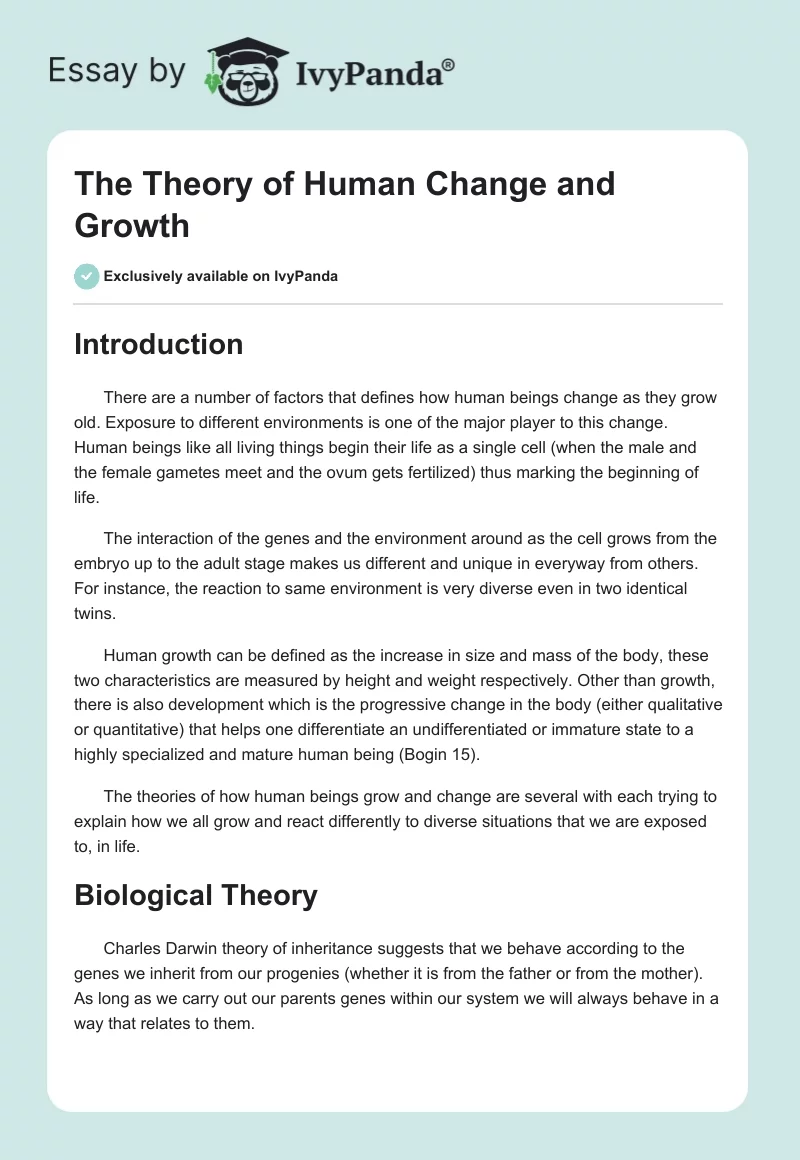 Essay by IvyPanda®

The Theory of Human Change and Growth

Exclusively available on IvyPanda

Introduction

There are a number of factors that defines how human beings change as they grow old. Exposure to different environments is one of the major player to this change. Human beings like all living things begin their life as a single cell (when the male and the female gametes meet and the ovum gets fertilized) thus marking the beginning of life.

The interaction of the genes and the environment around as the cell grows from the embryo up to the adult stage makes us different and unique in everyway from others. For instance, the reaction to same environment is very diverse even in two identical twins.

Human growth can be defined as the increase in size and mass of the body, these two characteristics are measured by height and weight respectively. Other than growth, there is also development which is the progressive change in the body (either qualitative or quantitative) that helps one differentiate an undifferentiated or immature state to a highly specialized and mature human being (Bogin 15).

The theories of how human beings grow and change are several with each trying to explain how we all grow and react differently to diverse situations that we are exposed to, in life.

Biological Theory

Charles Darwin theory of inheritance suggests that we behave according to the genes we inherit from our progenies (whether it is from the father or from the mother). As long as we carry out our parents genes within our system we will always behave in a way that relates to them.